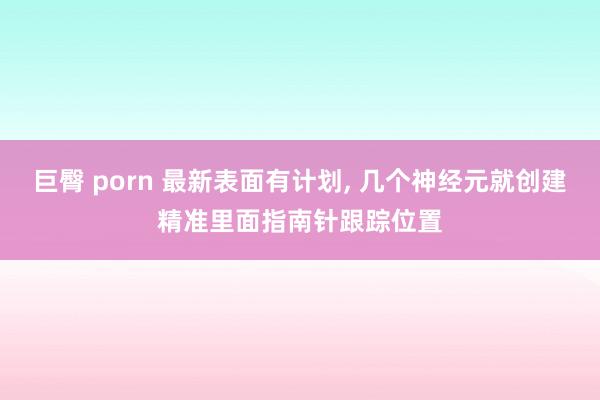 巨臀 porn 最新表面有计划, 几个神经元就创建精准里面指南针跟踪位置